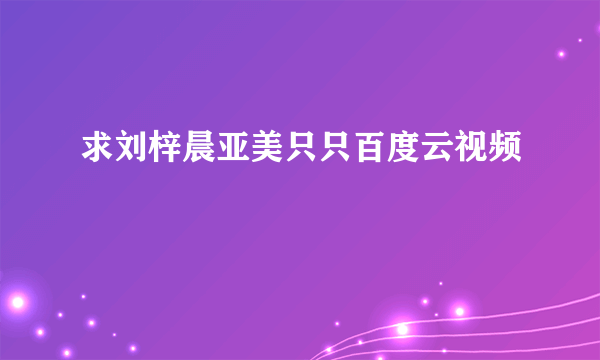 求刘梓晨亚美只只百度云视频